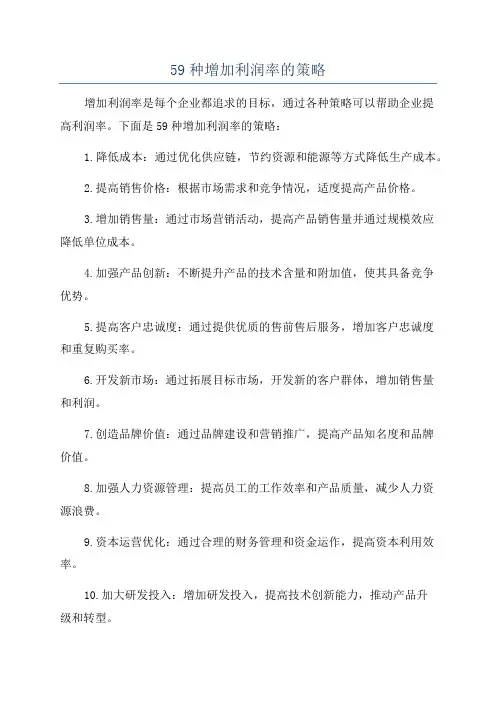 59 种增加利润率的策略

增加利润率是每个企业都追求的目标，通过各种策略可以帮助企业提高利润率。下面是 59 种增加利润率的策略：

1. 降低成本：通过优化供应链，节约资源和能源等方式降低生产成本。

2. 提高销售价格：根据市场需求和竞争情况，适度提高产品价格。

3. 增加销售量：通过市场营销活动，提高产品销售量并通过规模效应降低单位成本。

4. 加强产品创新：不断提升产品的技术含量和附加值，使其具备竞争优势。

5. 提高客户忠诚度：通过提供优质的售前售后服务，增加客户忠诚度和重复购买率。

6. 开发新市场：通过拓展目标市场，开发新的客户群体，增加销售量和利润。

7. 创造品牌价值：通过品牌建设和营销推广，提高产品知名度和品牌价值。

8. 加强人力资源管理：提高员工的工作效率和产品质量，减少人力资源浪费。

9. 资本运营优化：通过合理的财务管理和资金运作，提高资本利用效率。

10. 加大研发投入：增加研发投入，提高技术创新能力，推动产品升级和转型。